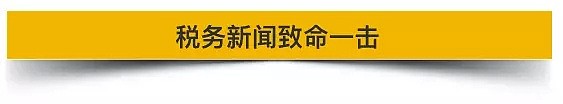 税务新闻致命一击